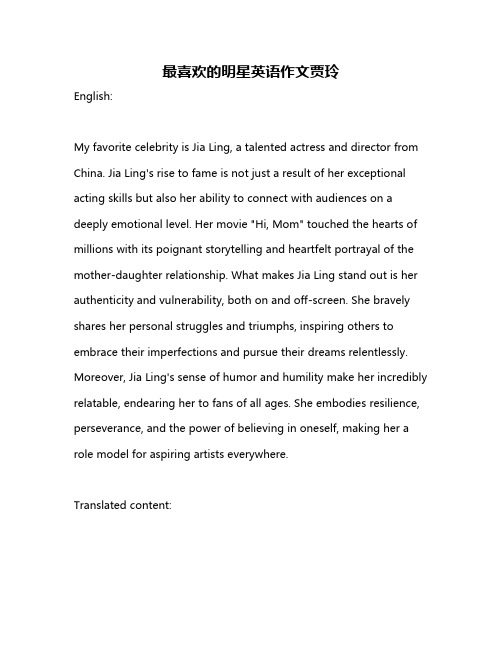 最喜欢的明星英语作文贾玲

English:

My favorite celebrity is Jia Ling, a talented actress and director from China. Jia Ling's rise to fame is not just a result of her exceptional acting skills but also her ability to connect with audiences on a deeply emotional level. Her movie "Hi, Mom" touched the hearts of millions with its poignant storytelling and heartfelt portrayal of the mother-daughter relationship. What makes Jia Ling stand out is her authenticity and vulnerability, both on and off-screen. She bravely shares her personal struggles and triumphs, inspiring others to embrace their imperfections and pursue their dreams relentlessly. Moreover, Jia Ling's sense of humor and humility make her incredibly relatable, endearing her to fans of all ages. She embodies resilience, perseverance, and the power of believing in oneself, making her a role model for aspiring artists everywhere.

Translated content: